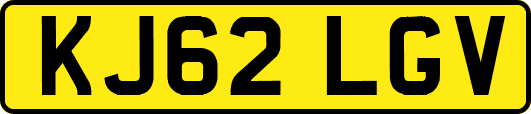 KJ62 LGV